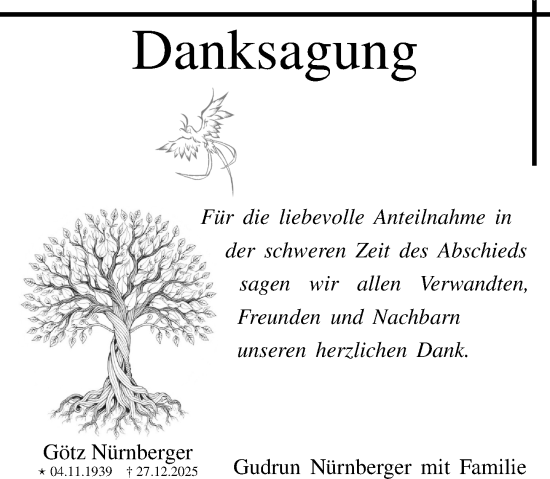 Danksagung

Für die liebevolle Anteilnahme in der schweren Zeit des Abschieds sagen wir allen Verwandten, Freunden und Nachbarn unseren herzlichen Dank.

Götz Nürnberger
⋆ 04.11.1939 † 27.12.2025

Gudrun Nürnberger mit Familie